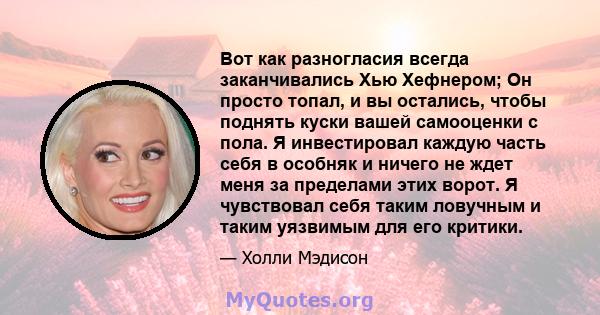 Вот как разногласия всегда заканчивались Хью Хефнером; Он просто топал, и вы остались, чтобы поднять куски вашей самооценки с пола. Я инвестировал каждую часть себя в особняк и ничего не ждет меня за пределами этих ворот. Я чувствовал себя таким ловучным и таким уязвимым для его критики.

— Холли Мэдисон

MyQuotes.org